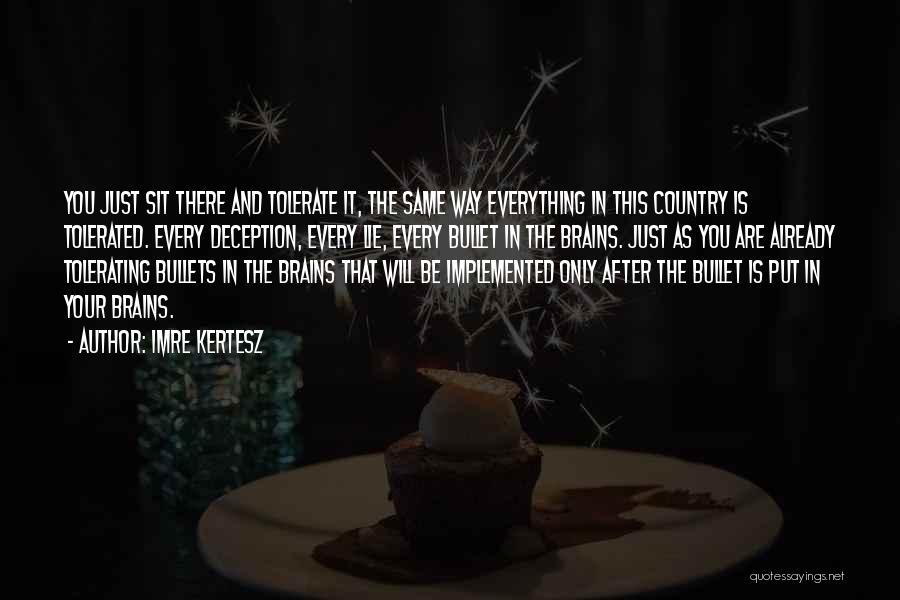 YOU JUST SIT THERE AND TOLERATE IT, THE SAME WAY EVERYTHING IN THIS COUNTRY IS TOLERATED. EVERY DECEPTION, EVERY LIE, EVERY BULLET IN THE BRAINS. JUST AS YOU ARE ALREADY TOLERATING BULLETS IN THE BRAINS THAT WILL BE IMPLEMENTED ONLY AFTER THE BULLET IS PUT IN YOUR BRAINS.

- AUTHOR: IMRE KERTESZ

quotessayings.net